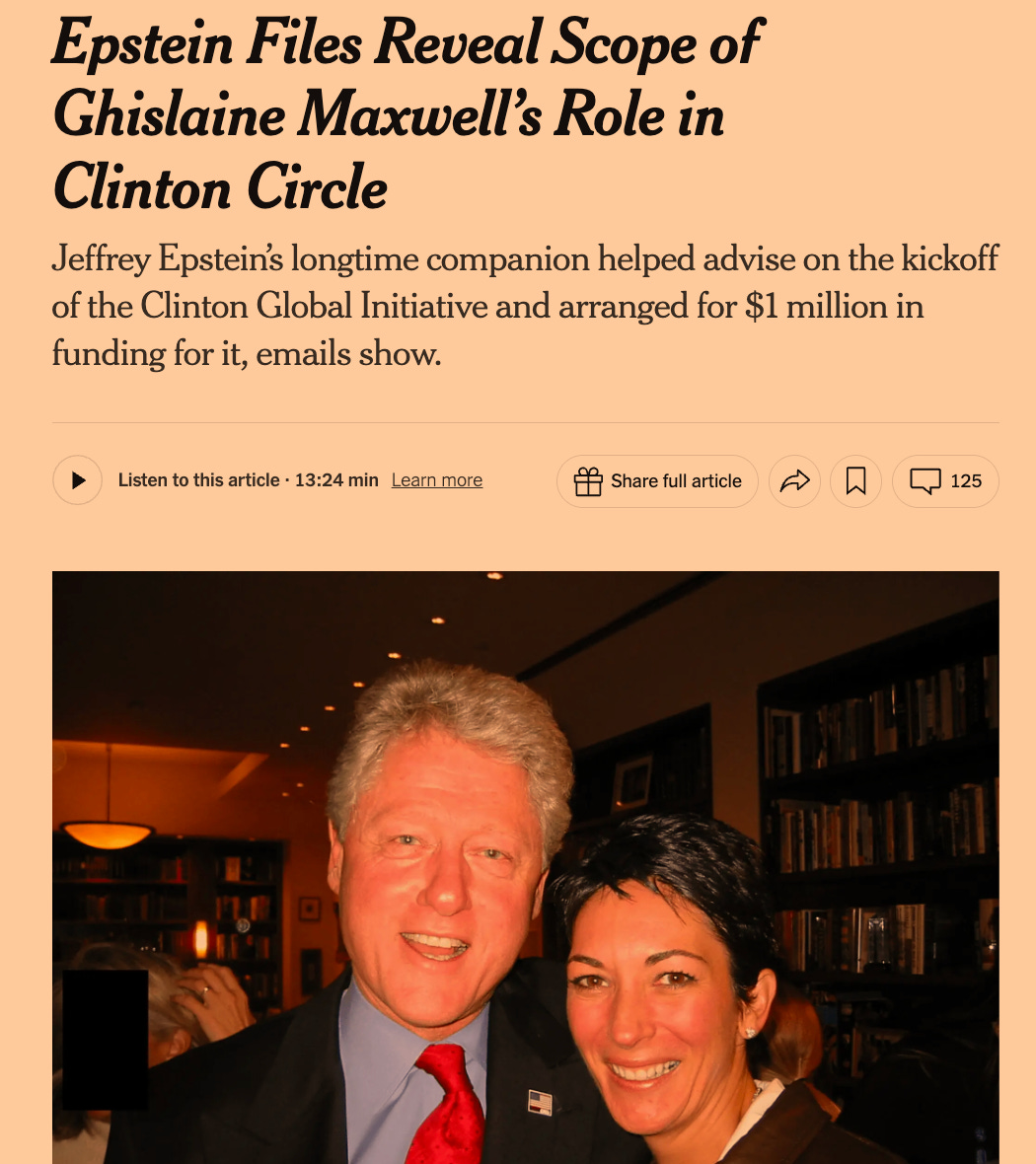 Epstein Files Reveal Scope of Ghislaine Maxwell's Role in Clinton Circle

Jeffrey Epstein's longtime companion helped advise on the kickoff of the Clinton Global Initiative and arranged for $1 million in funding for it, emails show.

Listen to this article · 13:24 min Learn more

Share full article

125